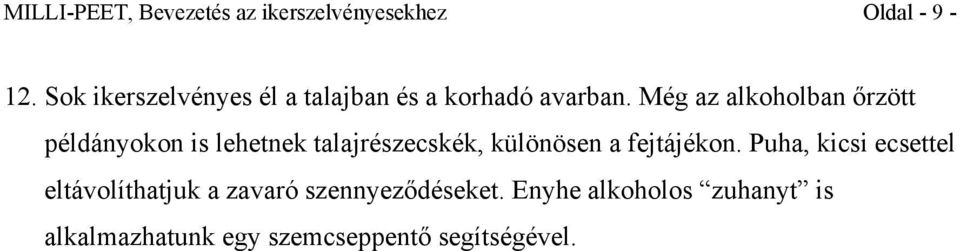 MILLI-PEET, Bevezetés az ikerszelvényesekhez Oldal - 9 -

12. Sok ikerszelvényes él a talajban és a korhadó avarban. Még az alkoholban őrzött példányokon is lehetnek talajrészecskék, különösen a fejtájékon. Puha, kicsi ecsettel eltávolíthatjuk a zavaró szennyeződéseket. Enyhe alkoholos “zuhanyt” is alkalmazhatunk egy szemcseppentő segítségével.